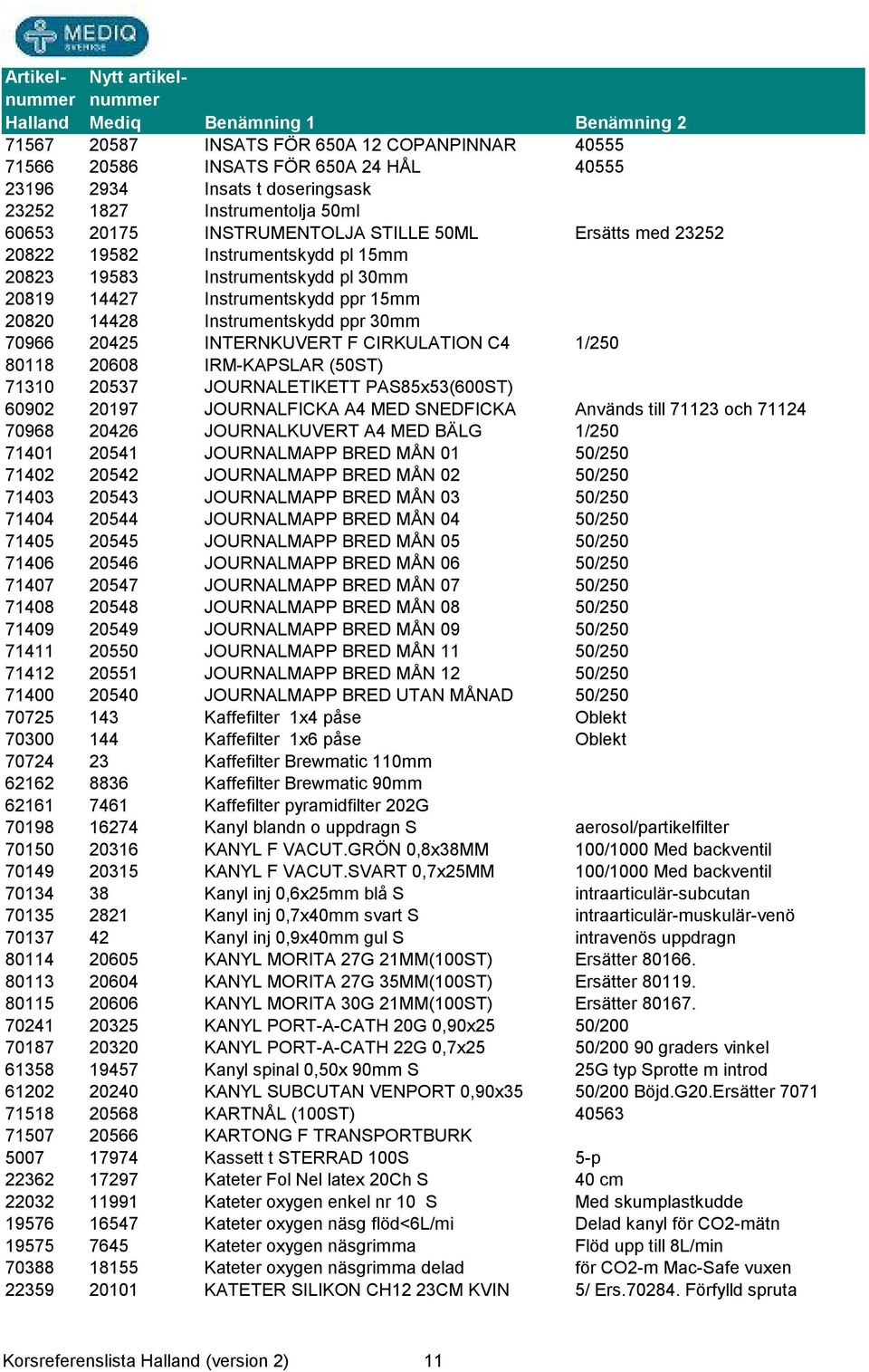 MEDIQ SVERIGE

| Artikel-nummer Halland | Nytt artikel-nummer Mediq | Benämning 1 | Benämning 2 |
|---|---|---|---|
| 71567 | 20587 | INSATS FÖR 650A 12 COPANPINNAR | 40555 |
| 71566 | 20586 | INSATS FÖR 650A 24 HÅL | 40555 |
| 23196 | 2934 | Insats t doseringsask | |
| 23252 | 1827 | Instrumentolja 50ml | |
| 60653 | 20175 | INSTRUMENTOLJA STILLE 50ML | Ersätts med 23252 |
| 20822 | 19582 | Instrumentskydd pl 15mm | |
| 20823 | 19583 | Instrumentskydd pl 30mm | |
| 20819 | 14427 | Instrumentskydd ppr 15mm | |
| 20820 | 14428 | Instrumentskydd ppr 30mm | |
| 70966 | 20425 | INTERNKUVERT F CIRKULATION C4 | 1/250 |
| 80118 | 20608 | IRM-KAPSLAR (50ST) | |
| 71310 | 20537 | JOURNALETIKETT PAS85x53(600ST) | |
| 60902 | 20197 | JOURNALFICKA A4 MED SNEDFICKA | Används till 71123 och 71124 |
| 70968 | 20426 | JOURNALKUVERT A4 MED BÄLG | 1/250 |
| 71401 | 20541 | JOURNALMAPP BRED MÅN 01 | 50/250 |
| 71402 | 20542 | JOURNALMAPP BRED MÅN 02 | 50/250 |
| 71403 | 20543 | JOURNALMAPP BRED MÅN 03 | 50/250 |
| 71404 | 20544 | JOURNALMAPP BRED MÅN 04 | 50/250 |
| 71405 | 20545 | JOURNALMAPP BRED MÅN 05 | 50/250 |
| 71406 | 20546 | JOURNALMAPP BRED MÅN 06 | 50/250 |
| 71407 | 20547 | JOURNALMAPP BRED MÅN 07 | 50/250 |
| 71408 | 20548 | JOURNALMAPP BRED MÅN 08 | 50/250 |
| 71409 | 20549 | JOURNALMAPP BRED MÅN 09 | 50/250 |
| 71411 | 20550 | JOURNALMAPP BRED MÅN 11 | 50/250 |
| 71412 | 20551 | JOURNALMAPP BRED MÅN 12 | 50/250 |
| 71400 | 20540 | JOURNALMAPP BRED UTAN MÅNAD | 50/250 |
| 70725 | 143 | Kaffefilter 1x4 påse | Oblekt |
| 70300 | 144 | Kaffefilter 1x6 påse | Oblekt |
| 70724 | 23 | Kaffefilter Brewmatic 110mm | |
| 62162 | 8836 | Kaffefilter Brewmatic 90mm | |
| 62161 | 7461 | Kaffefilter pyramidfilter 202G | |
| 70198 | 16274 | Kanyl blandn o uppdragn S | aerosol/partikelfilter |
| 70150 | 20316 | KANYL F VACUT.GRÖN 0,8x38MM | 100/1000 Med backventil |
| 70149 | 20315 | KANYL F VACUT.SVART 0,7x25MM | 100/1000 Med backventil |
| 70134 | 38 | Kanyl inj 0,6x25mm blå S | intraarticulär-subcutan |
| 70135 | 2821 | Kanyl inj 0,7x40mm svart S | intraarticulär-muskulär-venö |
| 70137 | 42 | Kanyl inj 0,9x40mm gul S | intravenös uppdragn |
| 80114 | 20605 | KANYL MORITA 27G 21MM(100ST) | Ersätter 80166. |
| 80113 | 20604 | KANYL MORITA 27G 35MM(100ST) | Ersätter 80119. |
| 80115 | 20606 | KANYL MORITA 30G 21MM(100ST) | Ersätter 80167. |
| 70241 | 20325 | KANYL PORT-A-CATH 20G 0,90x25 | 50/200 |
| 70187 | 20320 | KANYL PORT-A-CATH 22G 0,7x25 | 50/200 90 graders vinkel |
| 61358 | 19457 | Kanyl spinal 0,50x 90mm S | 25G typ Sprotte m introd |
| 61202 | 20240 | KANYL SUBCUTAN VENPORT 0,90x35 | 50/200 Böjd.G20.Ersätter 7071 |
| 71518 | 20568 | KARTNÅL (100ST) | 40563 |
| 71507 | 20566 | KARTONG F TRANSPORTBURK | |
| 5007 | 17974 | Kassett t STERRAD 100S | 5-p |
| 22362 | 17297 | Kateter Fol Nel latex 20Ch S | 40 cm |
| 22032 | 11991 | Kateter oxygen enkel nr 10 S | Med skumplastkudde |
| 19576 | 16547 | Kateter oxygen näsg flöd<6L/mi | Delad kanyl för CO2-mätn |
| 19575 | 7645 | Kateter oxygen näsgrimma | Flöd upp till 8L/min |
| 70388 | 18155 | Kateter oxygen näsgrimma delad | för CO2-m Mac-Safe vuxen |
| 22359 | 20101 | KATETER SILIKON CH12 23CM KVIN | 5/ Ers.70284. Förfylld spruta |

Korsreferenslista Halland (version 2) 11